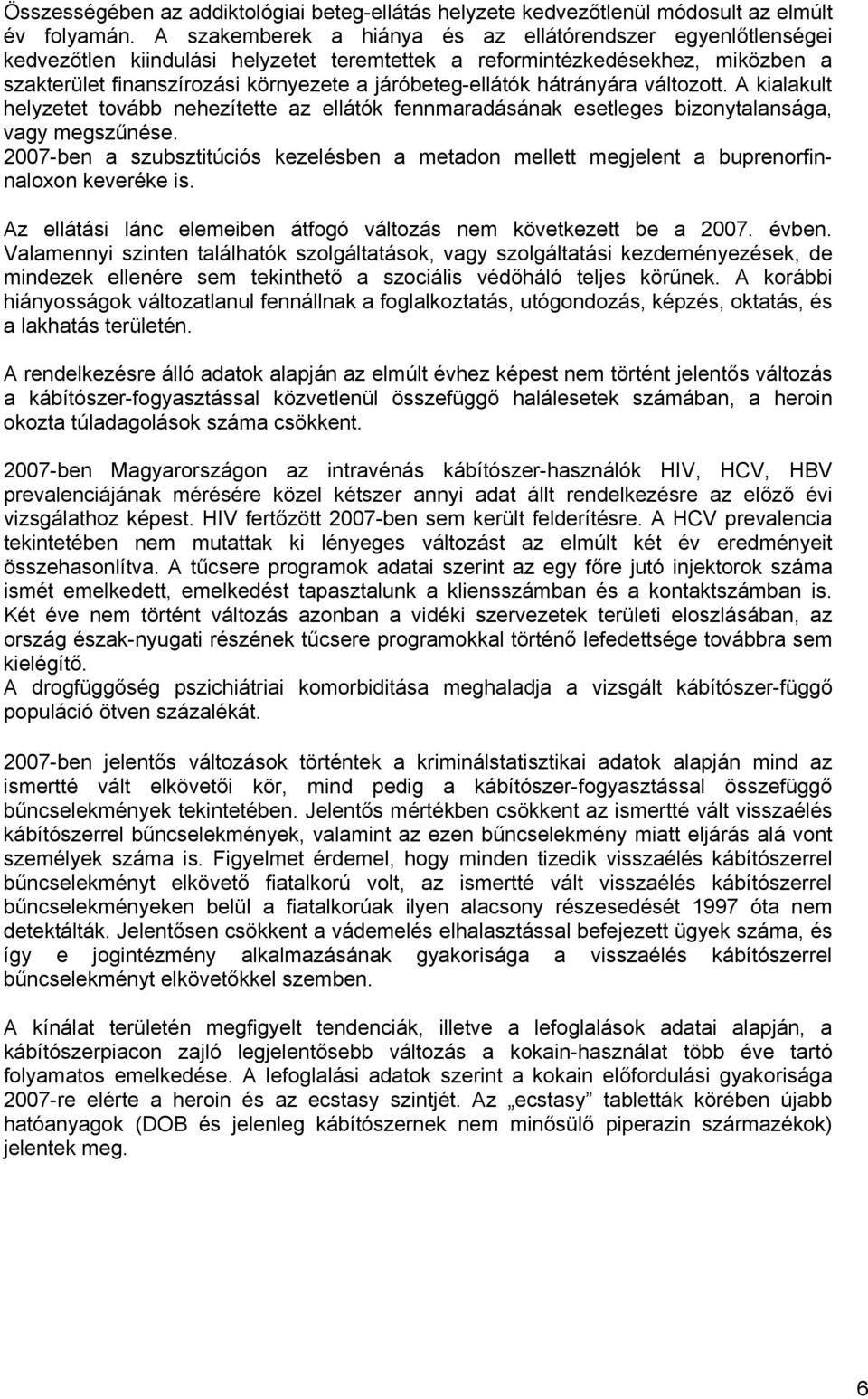 Összességében az addiktológiai beteg-ellátás helyzete kedvezőtlenül módosult az elmúlt év folyamán. A szakemberek a hiánya és az ellátórendszer egyenlőtlenségei kedvezőtlen kiindulási helyzetet teremtettek a reformintézkedésekhez, miközben a szakterület finanszírozási környezete a járóbeteg-ellátók hátrányára változott. A kialakult helyzetet tovább nehezítette az ellátók fennmaradásának esetleges bizonytalansága, vagy megszűnése.
2007-ben a szubsztitúciós kezelésben a metadon mellett megjelent a buprenorfin-naloxon keveréke is.

Az ellátási lánc elemeiben átfogó változás nem következett be a 2007. évben. Valamennyi szinten találhatók szolgáltatások, vagy szolgáltatási kezdeményezések, de mindezek ellenére sem tekinthető a szociális védőháló teljes körűnek. A korábbi hiányosságok változatlanul fennállnak a foglalkoztatás, utógondozás, képzés, oktatás, és a lakhatás területén.

A rendelkezésre álló adatok alapján az elmúlt évhez képest nem történt jelentős változás a kábítószer-fogyasztással közvetlenül összefüggő halálesetek számában, a heroin okozta túladagolások száma csökkent.

2007-ben Magyarországon az intravénás kábítószer-használók HIV, HCV, HBV prevalenciájának mérésére közel kétszer annyi adat állt rendelkezésre az előző évi vizsgálathoz képest. HIV fertőzött 2007-ben sem került felderítésre. A HCV prevalencia tekintetében nem mutattak ki lényeges változást az elmúlt két év eredményeit összehasonlítva. A tűcsere programok adatai szerint az egy főre jutó injektorok száma ismét emelkedett, emelkedést tapasztalunk a kliensszámban és a kontaktszámban is. Két éve nem történt változás azonban a vidéki szervezetek területi eloszlásában, az ország észak-nyugati részének tűcsere programokkal történő lefedettsége továbbra sem kielégítő.
A drogfüggőség pszichiátriai komorbiditása meghaladja a vizsgált kábítószer-függő populáció ötven százalékát.

2007-ben jelentős változások történtek a kriminálstatisztikai adatok alapján mind az ismertté vált elkövetői kör, mind pedig a kábítószer-fogyasztással összefüggő bűncselekmények tekintetében. Jelentős mértékben csökkent az ismertté vált visszaélés kábítószerrel bűncselekmények, valamint az ezen bűncselekmény miatt eljárás alá vont személyek száma is. Figyelmet érdemel, hogy minden tizedik visszaélés kábítószerrel bűncselekményt elkövető fiatalkorú volt, az ismertté vált visszaélés kábítószerrel bűncselekményeken belül a fiatalkorúak ilyen alacsony részesedését 1997 óta nem detektálták. Jelentősen csökkent a vádemelés elhalasztással befejezett ügyek száma, és így e jogintézmény alkalmazásának gyakorisága a visszaélés kábítószerrel bűncselekményt elkövetőkkel szemben.

A kínálat területén megfigyelt tendenciák, illetve a lefoglalások adatai alapján, a kábítószerpiacon zajló legjelentősebb változás a kokain-használat több éve tartó folyamatos emelkedése. A lefoglalási adatok szerint a kokain előfordulási gyakorisága 2007-re elérte a heroin és az ecstasy szintjét. Az „ecstasy” tabletták körében újabb hatóanyagok (DOB és jelenleg kábítószernek nem minősülő piperazin származékok) jelentek meg.

6